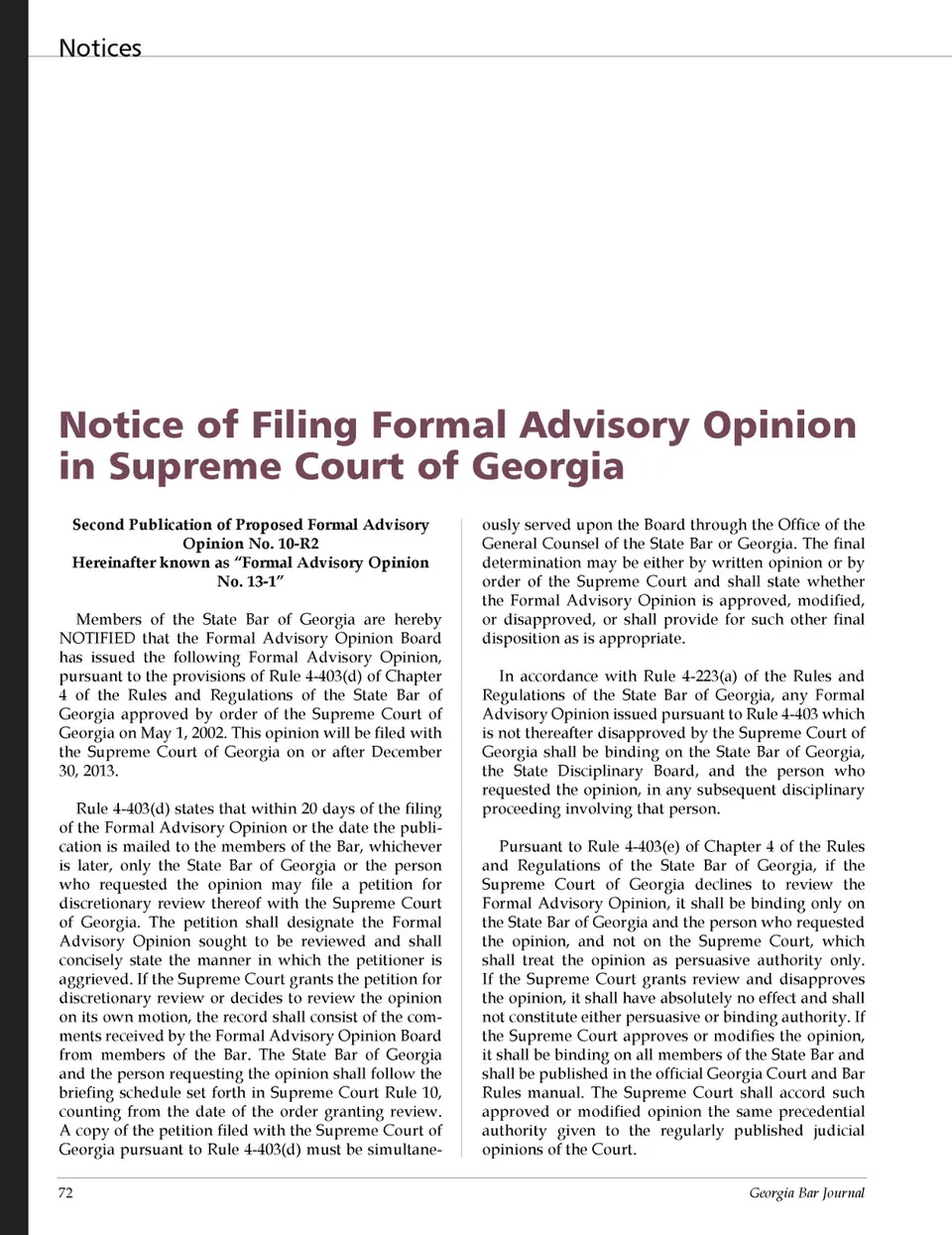 Notices

Notice of Filing Formal Advisory Opinion in Supreme Court of Georgia

Second Publication of Proposed Formal Advisory Opinion No. 10-R2
Hereinafter known as "Formal Advisory Opinion No. 13-1"

Members of the State Bar of Georgia are hereby NOTIFIED that the Formal Advisory Opinion Board has issued the following Formal Advisory Opinion, pursuant to the provisions of Rule 4-403(d) of Chapter 4 of the Rules and Regulations of the State Bar of Georgia approved by order of the Supreme Court of Georgia on May 1, 2002. This opinion will be filed with the Supreme Court of Georgia on or after December 30, 2013.

Rule 4-403(d) states that within 20 days of the filing of the Formal Advisory Opinion or the date the publication is mailed to the members of the Bar, whichever is later, only the State Bar of Georgia or the person who requested the opinion may file a petition for discretionary review thereof with the Supreme Court of Georgia. The petition shall designate the Formal Advisory Opinion sought to be reviewed and shall concisely state the manner in which the petitioner is aggrieved. If the Supreme Court grants the petition for discretionary review or decides to review the opinion on its own motion, the record shall consist of the comments received by the Formal Advisory Opinion Board from members of the Bar. The State Bar of Georgia and the person requesting the opinion shall follow the briefing schedule set forth in Supreme Court Rule 10, counting from the date of the order granting review. A copy of the petition filed with the Supreme Court of Georgia pursuant to Rule 4-403(d) must be simultaneously served upon the Board through the Office of the General Counsel of the State Bar or Georgia. The final determination may be either by written opinion or by order of the Supreme Court and shall state whether the Formal Advisory Opinion is approved, modified, or disapproved, or shall provide for such other final disposition as is appropriate.

In accordance with Rule 4-223(a) of the Rules and Regulations of the State Bar of Georgia, any Formal Advisory Opinion issued pursuant to Rule 4-403 which is not thereafter disapproved by the Supreme Court of Georgia shall be binding on the State Bar of Georgia, the State Disciplinary Board, and the person who requested the opinion, in any subsequent disciplinary proceeding involving that person.

Pursuant to Rule 4-403(e) of Chapter 4 of the Rules and Regulations of the State Bar of Georgia, if the Supreme Court of Georgia declines to review the Formal Advisory Opinion, it shall be binding only on the State Bar of Georgia and the person who requested the opinion, and not on the Supreme Court, which shall treat the opinion as persuasive authority only. If the Supreme Court grants review and disapproves the opinion, it shall have absolutely no effect and shall not constitute either persuasive or binding authority. If the Supreme Court approves or modifies the opinion, it shall be binding on all members of the State Bar and shall be published in the official Georgia Court and Bar Rules manual. The Supreme Court shall accord such approved or modified opinion the same precedential authority given to the regularly published judicial opinions of the Court.

72 Georgia Bar Journal